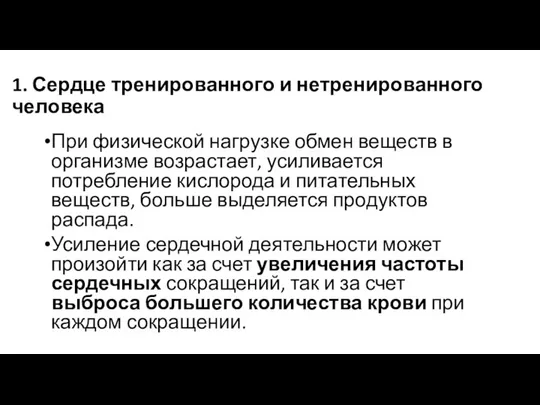 1. Сердце тренированного и нетренированного человека

•При физической нагрузке обмен веществ в организме возрастает, усиливается потребление кислорода и питательных веществ, больше выделяется продуктов распада.

•Усиление сердечной деятельности может произойти как за счет увеличения частоты сердечных сокращений, так и за счет выброса большего количества крови при каждом сокращении.